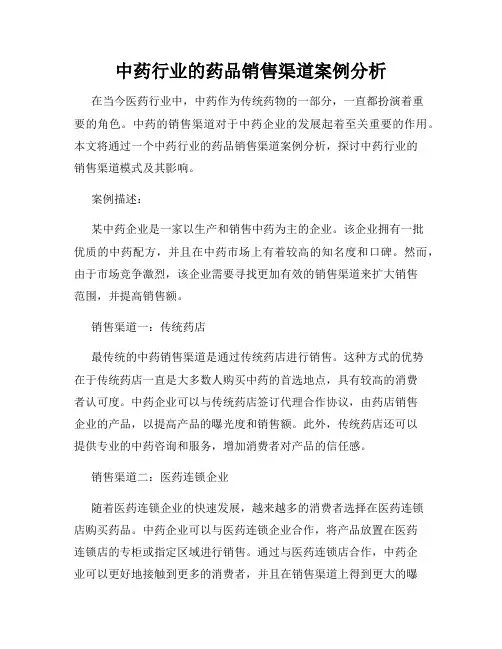 中药行业的药品销售渠道案例分析

在当今医药行业中，中药作为传统药物的一部分，一直都扮演着重要的角色。中药的销售渠道对于中药企业的发展起着至关重要的作用。本文将通过一个中药行业的药品销售渠道案例分析，探讨中药行业的销售渠道模式及其影响。

案例描述：

某中药企业是一家以生产和销售中药为主的企业。该企业拥有一批优质的中药配方，并且在中药市场上有着较高的知名度和口碑。然而，由于市场竞争激烈，该企业需要寻找更加有效的销售渠道来扩大销售范围，并提高销售额。

销售渠道一：传统药店

最传统的中药销售渠道是通过传统药店进行销售。这种方式的优势在于传统药店一直是大多数人购买中药的首选地点，具有较高的消费者认可度。中药企业可以与传统药店签订代理合作协议，由药店销售企业的产品，以提高产品的曝光度和销售额。此外，传统药店还可以提供专业的中药咨询和服务，增加消费者对产品的信任感。

销售渠道二：医药连锁企业

随着医药连锁企业的快速发展，越来越多的消费者选择在医药连锁店购买药品。中药企业可以与医药连锁企业合作，将产品放置在医药连锁店的专柜或指定区域进行销售。通过与医药连锁店合作，中药企业可以更好地接触到更多的消费者，并且在销售渠道上得到更大的曝